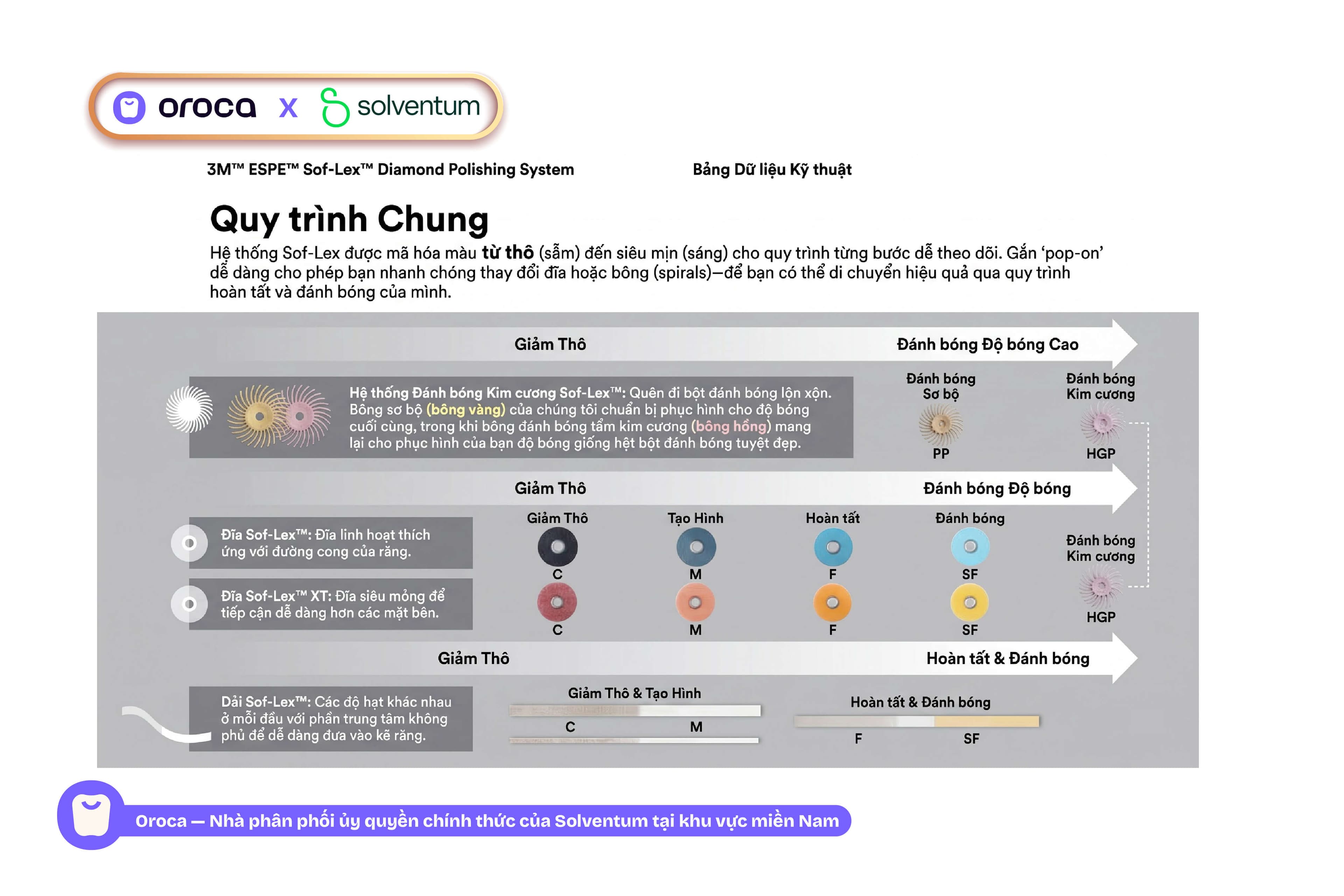 oroca x solventum

3M™ ESPE™ Sof-Lex™ Diamond Polishing System

Bảng Dữ liệu Kỹ thuật

Quy trình Chung

Hệ thống Sof-Lex được mã hóa màu từ thô (sẫm) đến siêu mịn (sáng) cho quy trình từng bước dễ theo dõi. Gắn 'pop-on' dễ dàng cho phép bạn nhanh chóng thay đổi đĩa hoặc bông (spirals)—để bạn có thể di chuyển hiệu quả qua quy trình hoàn tất và đánh bóng của mình.

Giảm Thô

Đánh bóng Độ bóng Cao

Hệ thống Đánh bóng Kim cương Sof-Lex™: Quên đi bột đánh bóng lộn xộn. Bông sơ bộ (bông vàng) của chúng tôi chuẩn bị phục hình cho độ bóng cuối cùng, trong khi bông đánh bóng tẩm kim cương (bông hồng) mang lại cho phục hình của bạn độ bóng giống hệt bột đánh bóng tuyệt đẹp.

Đánh bóng Sơ bộ

PP

Đánh bóng Kim cương

HGP

Giảm Thô

Đánh bóng Độ bóng

Đĩa Sof-Lex™: Đĩa linh hoạt thích ứng với đường cong của răng.

Đĩa Sof-Lex™ XT: Đĩa siêu mỏng để tiếp cận dễ dàng hơn các mặt bên.

Giảm Thô

C

C

Tạo Hình

M

M

Hoàn tất

F

F

Đánh bóng

SF

SF

Đánh bóng Kim cương

HGP

Giảm Thô

Hoàn tất & Đánh bóng

Dải Sof-Lex™: Các độ hạt khác nhau ở mỗi đầu với phần trung tâm không phủ để dễ dàng đưa vào kẽ răng.

Giảm Thô & Tạo Hình

C

M

Hoàn tất & Đánh bóng

F

SF

Oroca — Nhà phân phối ủy quyền chính thức của Solventum tại khu vực miền Nam